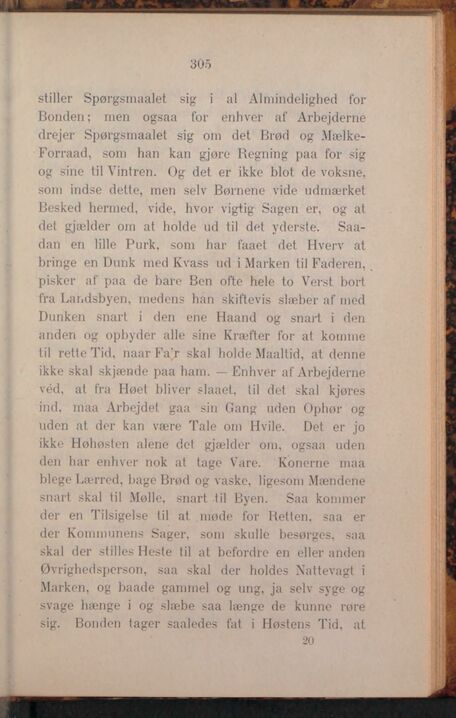 305

stiller Spørgsmaalet sig i al Almindelighed for Bonden; men ogsaa for enhver af Arbejderne drejer Spørgsmaalet sig om det Brød og Mælke-Forraad, som han kan gjøre Regning paa for sig og sine til Vintren. Og det er ikke blot de voksne, som indse dette, men selv Børnene vide udmærket Besked hermed, vide, hvor vigtig Sagen er, og at det gjælder om at holde ud til det yderste. Saadan en lille Purk, som har faaet det Hverv at bringe en Dunk med Kvass ud i Marken til Faderen, pisker af paa de bare Ben ofte hele to Verst bort fra Landsbyen, medens han skiftevis slæber af med Dunken snart i den ene Haand og snart i den anden og opbyder alle sine Kræfter for at komme til rette Tid, naar Fa'r skal holde Maaltid, at denne ikke skal skjænde paa ham. — Enhver af Arbejderne véd, at fra Høet bliver slaaet, til det skal kjøres ind, maa Arbejdet gaa sin Gang uden Ophør og uden at der kan være Tale om Hvile. Det er jo ikke Høhøsten alene det gjælder om, ogsaa uden den har enhver nok at tage Vare. Konerne maa blege Lærred, bage Brød og vaske, ligesom Mændene snart skal til Mølle, snart til Byen. Saa kommer der en Tilsigelse til at møde for Retten, saa er der Kommunens Sager, som skulle besørges, saa skal der stilles Heste til at befordre en eller anden Øvrighedsperson, saa skal der holdes Nattevagt i Marken, og baade gammel og ung, ja selv syge og svage hænge i og slæbe saa længe de kunne røre sig. Bonden tager saaledes fat i Høstens Tid, at

20